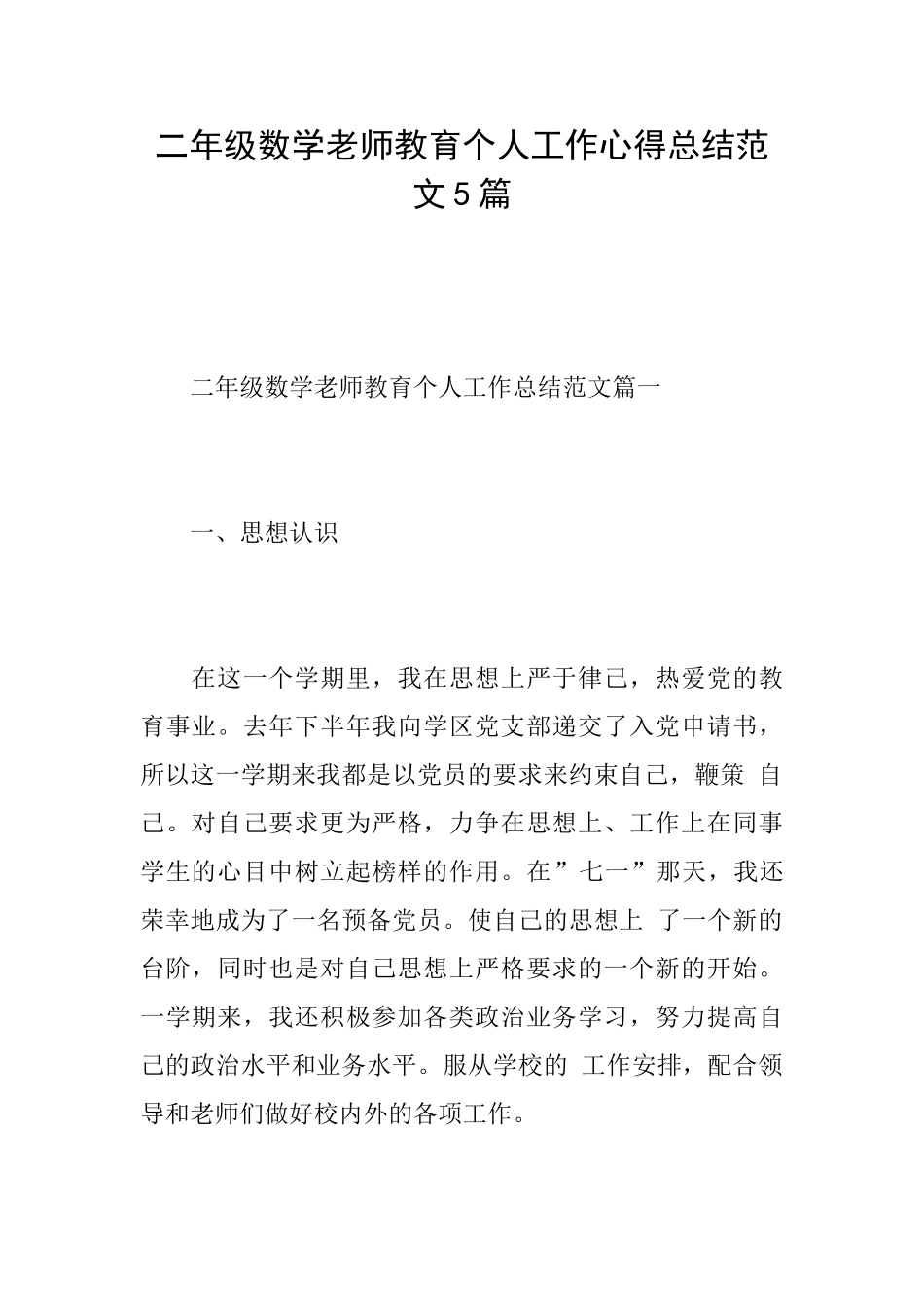 二年级数学老师教育个人工作心得总结范文5篇

二年级数学老师教育个人工作总结范文篇一

一、思想认识

在这一个学期里，我在思想上严于律己，热爱党的教育事业。去年下半年我向学区党支部递交了入党申请书，所以这一学期来我都是以党员的要求来约束自己，鞭策 自己。对自己要求更为严格，力争在思想上、工作上在同事学生的心目中树立起榜样的作用。在”七一”那天，我还荣幸地成为了一名预备党员。使自己的思想上 了一个新的台阶，同时也是对自己思想上严格要求的一个新的开始。一学期来，我还积极参加各类政治业务学习，努力提高自己的政治水平和业务水平。服从学校的 工作安排，配合领导和老师们做好校内外的各项工作。